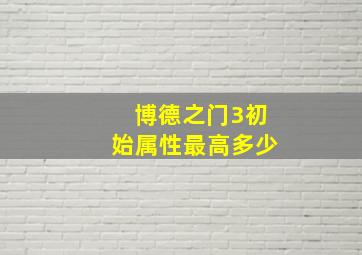 博德之门3初始属性最高多少